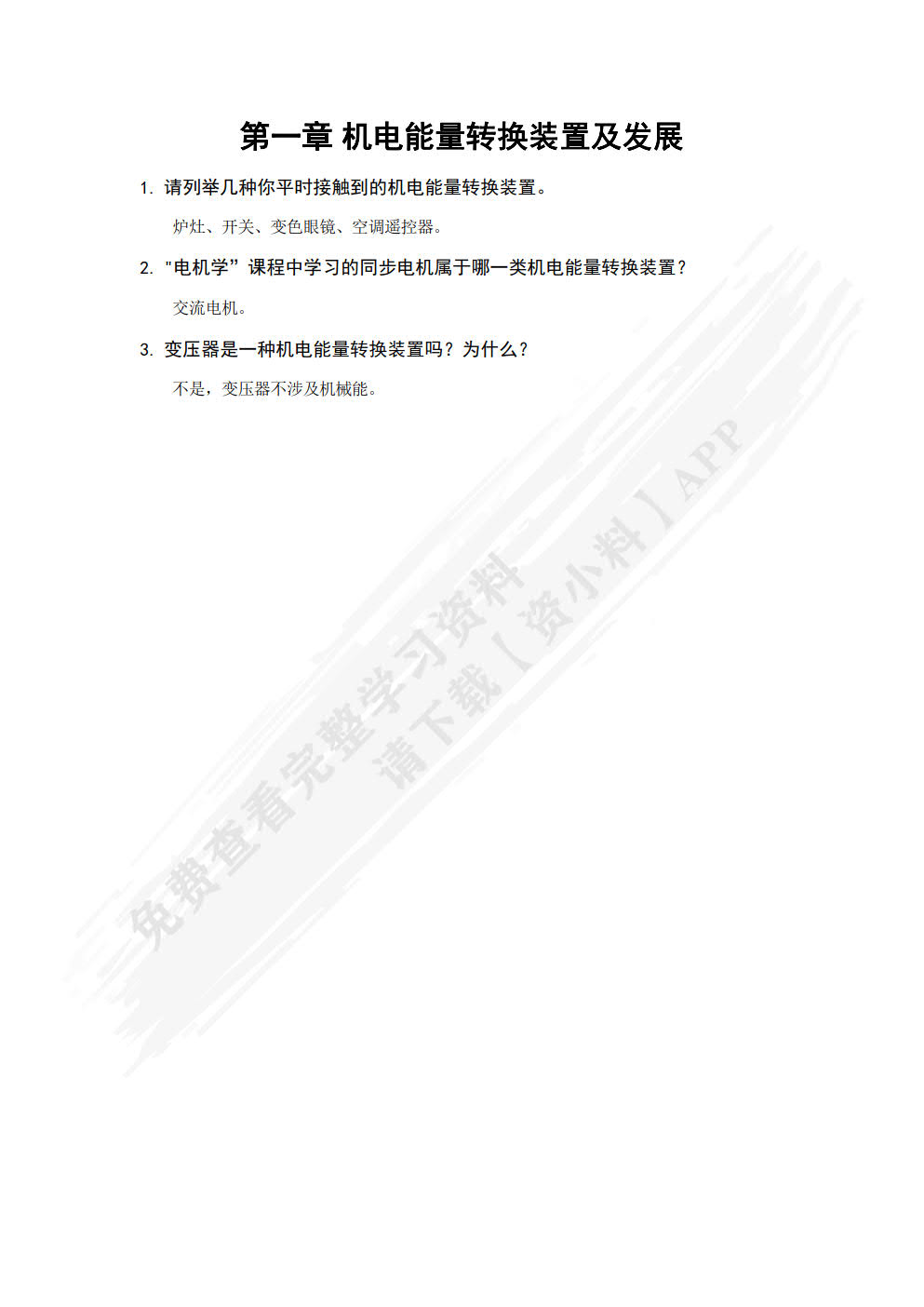 第一章 机电能量转换装置及发展

1.请列举几种你平时接触到的机电能量转换装置。

炉灶、开关、变色眼镜、空调遥控器。

2.“电机学”课程中学习的同步电机属于哪一类机电能量转换装置？

交流电机。

3.变压器是一种机电能量转换装置吗？为什么？

不是，变压器不涉及机械能。

免费查看完整学习资料
请下载【资小料】APP